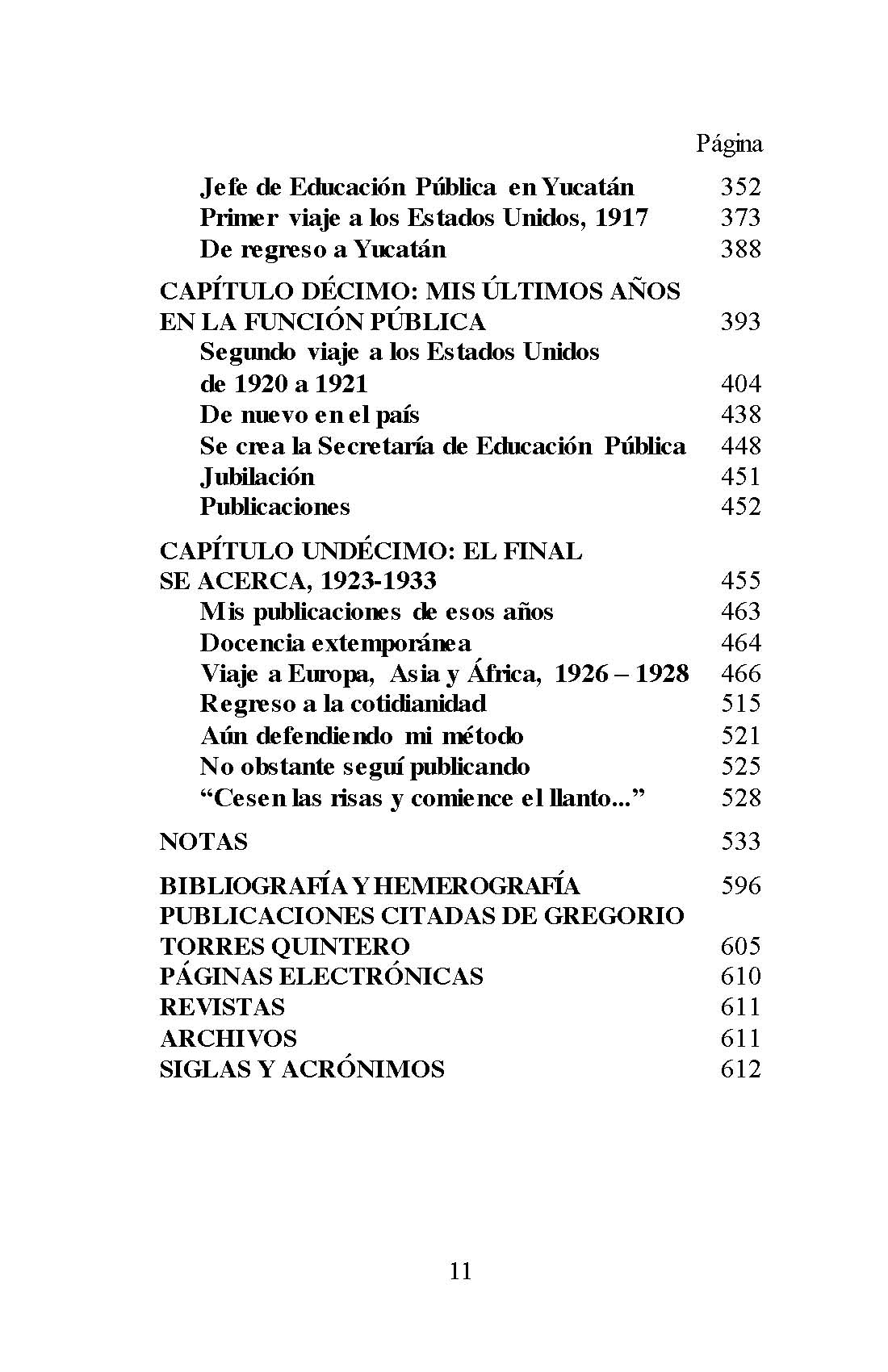 Página

Jefe de Educación Pública en Yucatán 352
Primer viaje a los Estados Unidos, 1917 373
De regreso a Yucatán 388

CAPÍTULO DÉCIMO: MIS ÚLTIMOS AÑOS EN LA FUNCIÓN PÚBLICA 393
Segundo viaje a los Estados Unidos de 1920 a 1921 404
De nuevo en el país 438
Se crea la Secretaría de Educación Pública 448
Jubilación 451
Publicaciones 452

CAPÍTULO UNDÉCIMO: EL FINAL SE ACERCA, 1923-1933 455
Mis publicaciones de esos años 463
Docencia extemporánea 464
Viaje a Europa, Asia y África, 1926 – 1928 466
Regreso a la cotidianidad 515
Aún defendiendo mi método 521
No obstante seguí publicando 525
“Cesen las risas y comience el llanto...” 528

NOTAS 533

BIBLIOGRAFÍA Y HEMEROGRAFÍA 596
PUBLICACIONES CITADAS DE GREGORIO TORRES QUINTERO 605
PÁGINAS ELECTRÓNICAS 610
REVISTAS 611
ARCHIVOS 611
SIGLAS Y ACRÓNIMOS 612

11